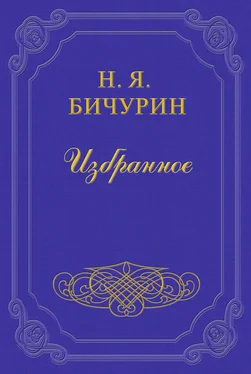 Н. Я.
БИЧУРИН

Избранное